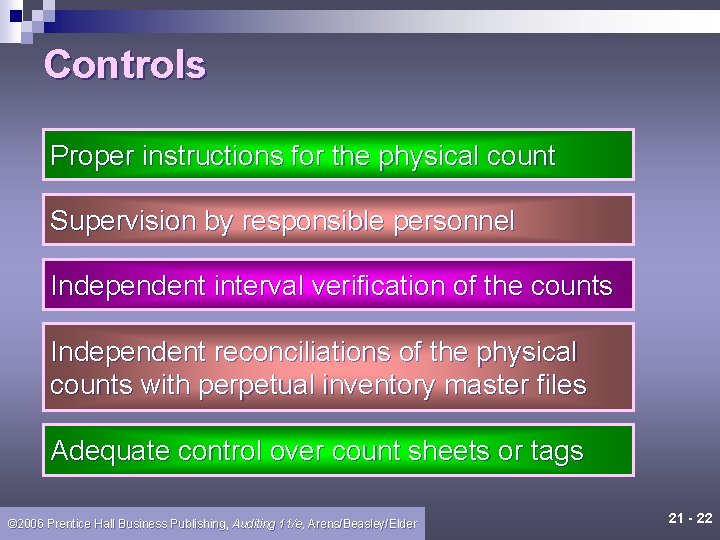 Controls

Proper instructions for the physical count

Supervision by responsible personnel

Independent interval verification of the counts

Independent reconciliations of the physical counts with perpetual inventory master files

Adequate control over count sheets or tags

©2006 Prentice Hall Business Publishing, Auditing 11/e, Arens/Beasley/Elder

21 - 22